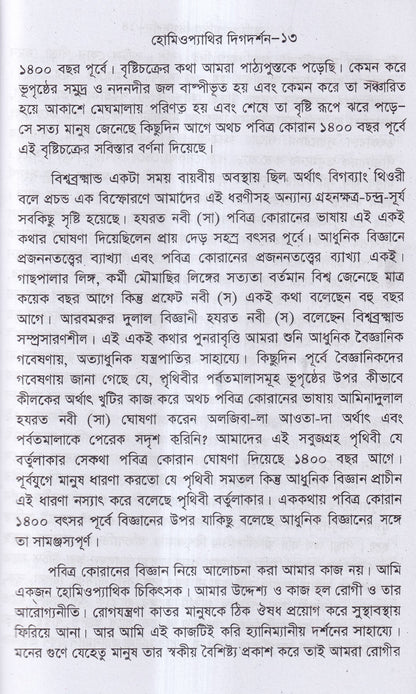 হোমিওপ্যাথির দিগদর্শন–১৩

১৪০০ বছর পূর্বে। বৃষ্টিচক্রের কথা আমরা পাঠ্যপুস্তকে পড়েছি। কেমন করে ভূপৃষ্ঠের সমুদ্র ও নদনদীর জল বাষ্পীভূত হয় এবং কেমন করে তা সঞ্চারিত হয়ে আকাশে মেঘমালায় পরিণত হয় এবং শেষে তা বৃষ্টি রূপে ঝরে পড়ে– সে সত্য মানুষ জেনেছে কিছুদিন আগে অথচ পবিত্র কোরান ১৪০০ বছর পূর্বে এই বৃষ্টিচক্রের সবিস্তার বর্ণনা দিয়েছে।

বিশ্বব্রহ্মান্ড একটা সময় বায়বীয় অবস্থায় ছিল অর্থাৎ বিগব্যাং থিওরী বলে প্রচন্ড এক বিস্ফোরণে আমাদের এই ধরণীসহ অন্যান্য গ্রহনক্ষত্র-চন্দ্র-সূর্য সবকিছু সৃষ্টি হয়েছে। হযরত নবী (সা) পবিত্র কোরানের ভাষায় এই একই কথার ঘোষণা দিয়েছিলেন প্রায় দেড় সহস্র বৎসর পূর্বে। আধুনিক বিজ্ঞানে প্রজননতত্ত্বের ব্যাখ্যা এবং পবিত্র কোরানের প্রজননতত্ত্বের ব্যাখ্যা একই। গাছপালার লিঙ্গ, কর্মী মৌমাছির লিঙ্গের সত্যতা বর্তমান বিশ্ব জেনেছে মাত্র কয়েক বছর আগে কিন্তু প্রফেট নবী (স) একই কথা বলেছেন বহু বছর আগে। আরবমরুর দুলাল বিজ্ঞানী হযরত নবী (স) বলেছেন বিশ্বব্রহ্মান্ড সম্প্রসারণশীল। এই একই কথার পুনরাবৃত্তি আমরা শুনি আধুনিক বৈজ্ঞানিক গবেষণায়, অত্যাধুনিক যন্ত্রপাতির সাহায্যে। কিছুদিন পূর্বে বৈজ্ঞানিকদের গবেষণায় জানা গেছে যে, পৃথিবীর পর্বতমালাসমূহ ভূপৃষ্ঠের উপর কীভাবে কীলকের অর্থাৎ খুটির কাজ করে অথচ পবিত্র কোরানের ভাষায় আমিনাদুলাল হযরত নবী (সা) ঘোষণা করেন অলজিবা-লা আওতা-দা অর্থাৎ এবং পর্বতমালাকে পেরেক সদৃশ করিনি? আমাদের এই সবুজগ্রহ পৃথিবী যে বর্তুলাকার সেকথা পবিত্র কোরান ঘোষণা দিয়েছে ১৪০০ বছর আগে। পূর্বযুগে মানুষ ধারণা করতো যে পৃথিবী সমতল কিন্তু আধুনিক বিজ্ঞান প্রাচীন এই ধারণা নস্যাৎ করে বলেছে পৃথিবী বর্তুলাকার। এককথায় পবিত্র কোরান ১৪০০ বৎসর পূর্বে বিজ্ঞানের উপর যাকিছু বলেছে আধুনিক বিজ্ঞানের সঙ্গে তা সামঞ্জস্যপূর্ণ।

পবিত্র কোরানের বিজ্ঞান নিয়ে আলোচনা করা আমার কাজ নয়। আমি একজন হোমিওপ্যাথিক চিকিৎসক। আমার উদ্দেশ্য ও কাজ হল রোগী ও তার আরোগ্যনীতি। রোগযন্ত্রণা কাতর মানুষকে ঠিক ঔষধ প্রয়োগ করে সুস্থাবস্থায় ফিরিয়ে আনা। আর আমি এই কাজটিই করি হ্যানিম্যানীয় দর্শনের সাহায্যে। মনের গুণে যেহেতু মানুষ তার স্বকীয় বৈশিষ্ট্য প্রকাশ করে তাই আমরা রোগীর